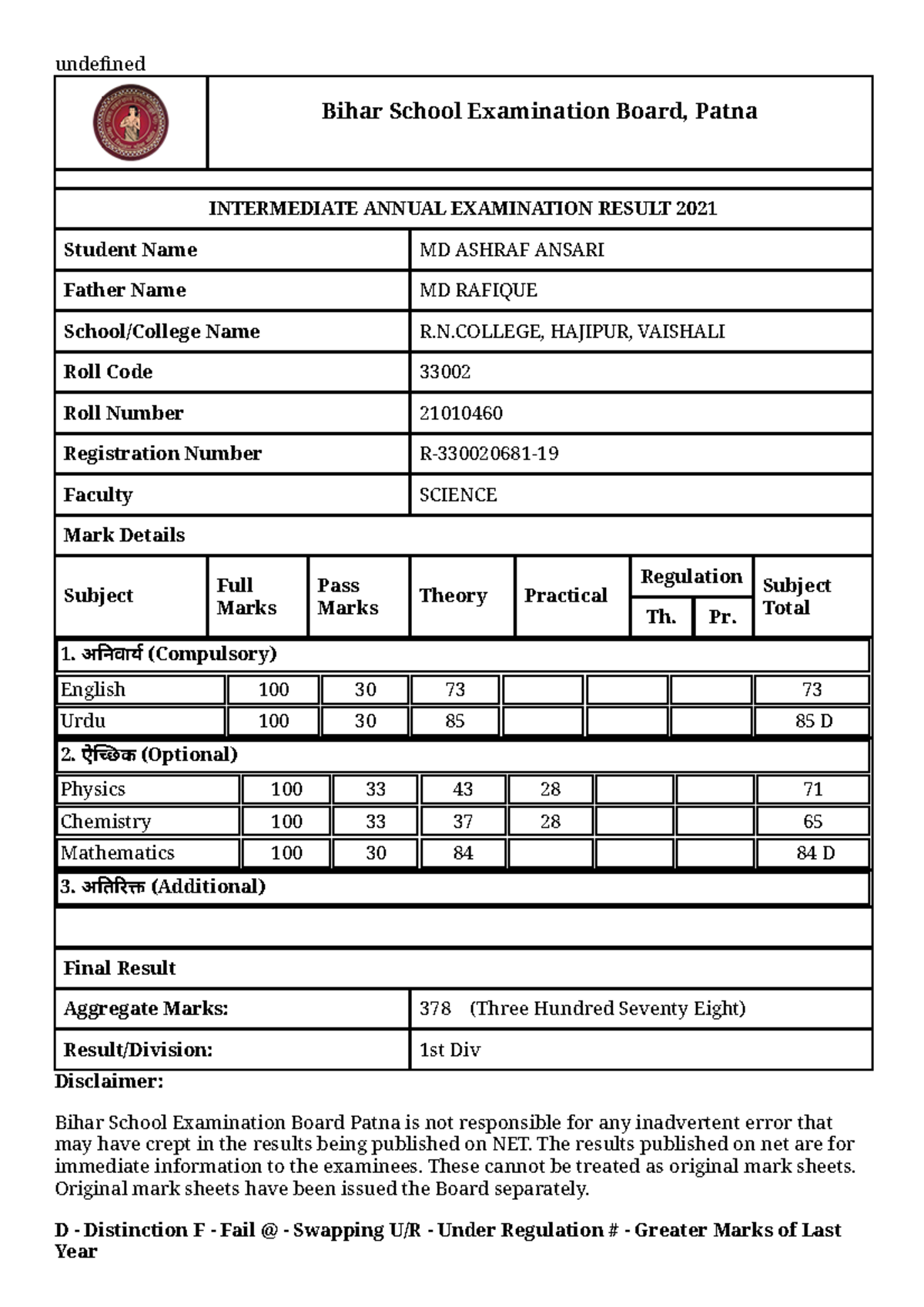 undefined

Bihar School Examination Board, Patna

INTERMEDIATE ANNUAL EXAMINATION RESULT 2021

| Student Name | MD ASHRAF ANSARI |
|---|---|
| Father Name | MD RAFIQUE |
| School/College Name | R.N.COLLEGE, HAJIPUR, VAISHALI |
| Roll Code | 33002 |
| Roll Number | 21010460 |
| Registration Number | R-330020681-19 |
| Faculty | SCIENCE |

Mark Details

| Subject | Full Marks | Pass Marks | Theory | Practical | Regulation Th. | Regulation Pr. | Subject Total |
|---|---|---|---|---|---|---|---|
| 1. अनिवार्य (Compulsory) | | | | | | | |
| English | 100 | 30 | 73 | | | | 73 |
| Urdu | 100 | 30 | 85 | | | | 85 D |
| 2. ऐच्छिक (Optional) | | | | | | | |
| Physics | 100 | 33 | 43 | 28 | | | 71 |
| Chemistry | 100 | 33 | 37 | 28 | | | 65 |
| Mathematics | 100 | 30 | 84 | | | | 84 D |
| 3. अतिरिक्त (Additional) | | | | | | | |

Final Result

| Aggregate Marks: | 378 (Three Hundred Seventy Eight) |
|---|---|
| Result/Division: | 1st Div |

Disclaimer:

Bihar School Examination Board Patna is not responsible for any inadvertent error that may have crept in the results being published on NET. The results published on net are for immediate information to the examinees. These cannot be treated as original mark sheets. Original mark sheets have been issued the Board separately.

D - Distinction F - Fail @ - Swapping U/R - Under Regulation # - Greater Marks of Last Year